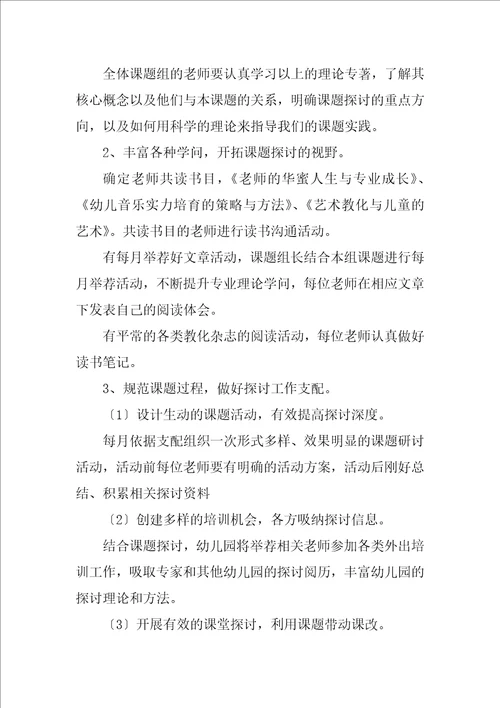 全体课题组的老师要认真学习以上的理论专著，了解其核心概念以及他们与本课题的关系，明确课题探讨的重点方向，以及如何用科学的理论来指导我们的课题实践。

2、丰富各种学问，开拓课题探讨的视野。

确定老师共读书目，《老师的华蜜人生与专业成长》、《幼儿音乐实力培育的策略与方法》、《艺术教化与儿童的艺术》。共读书目的老师进行读书沟通活动。

有每月举荐好文章活动，课题组长结合本组课题进行每月举荐活动，不断提升专业理论学问，每位老师在相应文章下发表自己的阅读体会。

有平常的各类教化杂志的阅读活动，每位老师认真做好读书笔记。

3、规范课题过程，做好探讨工作支配。

〔1〕设计生动的课题活动，有效提高探讨深度。

每月依据支配组织一次形式多样、效果明显的课题研讨活动，活动前每位老师要有明确的活动方案，活动后刚好总结、积累相关探讨资料

〔2〕创建多样的培训机会，各方吸纳探讨信息。

结合课题探讨，幼儿园将举荐相关老师参加各类外出培训工作，吸取专家和其他幼儿园的探讨阅历，丰富幼儿园的探讨理论和方法。

〔3〕开展有效的课堂探讨，利用课题带动课改。